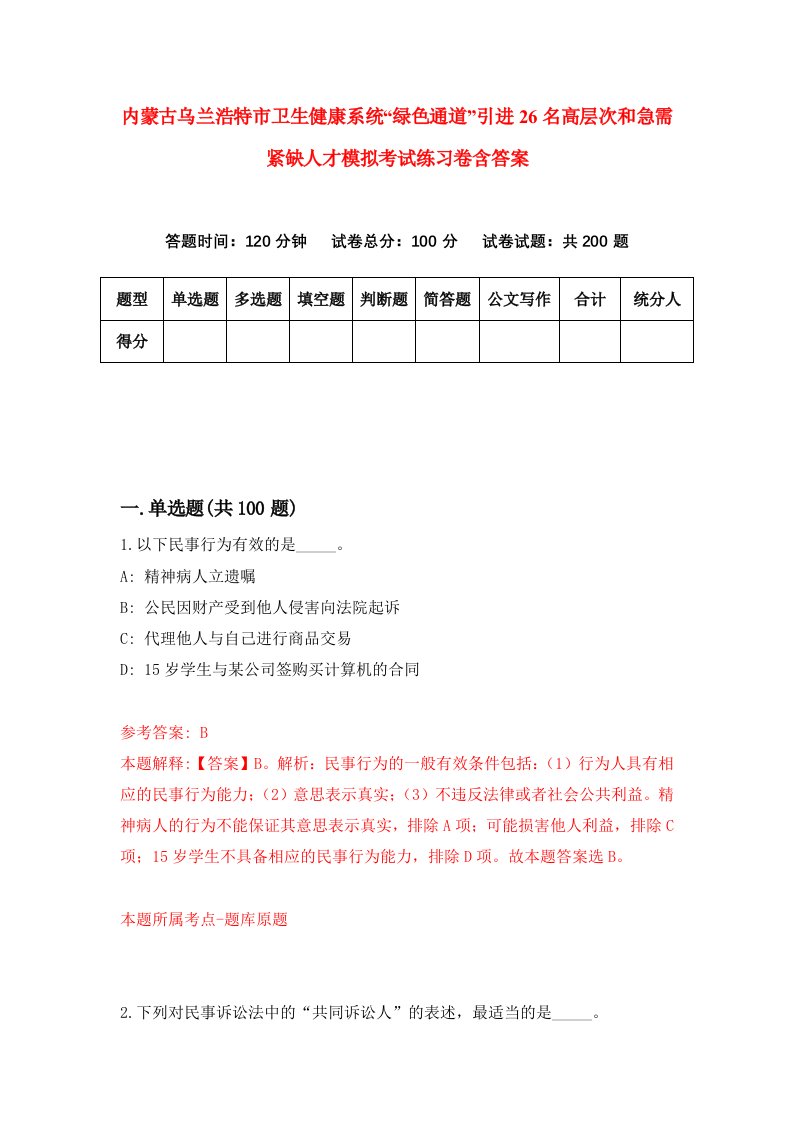 内蒙古乌兰浩特市卫生健康系统“绿色通道”引进26名高层次和急需紧缺人才模拟考试练习卷含答案

答题时间：120分钟　试卷总分：100分　试卷试题：共200题

| 题型 | 单选题 | 多选题 | 填空题 | 判断题 | 简答题 | 公文写作 | 合计 | 统分人 |
|---|---|---|---|---|---|---|---|---|
| 得分 | | | | | | | | |

一.单选题(共100题)

1.以下民事行为有效的是_____。

A: 精神病人立遗嘱

B: 公民因财产受到他人侵害向法院起诉

C: 代理他人与自己进行商品交易

D: 15岁学生与某公司签购买计算机的合同

参考答案: B

本题解释:【答案】B。解析：民事行为的一般有效条件包括：（1）行为人具有相应的民事行为能力；（2）意思表示真实；（3）不违反法律或者社会公共利益。精神病人的行为不能保证其意思表示真实，排除A项；可能损害他人利益，排除C项；15岁学生不具备相应的民事行为能力，排除D项。故本题答案选B。

本题所属考点-题库原题

2.下列对民事诉讼法中的“共同诉讼人”的表述，最适当的是_____。